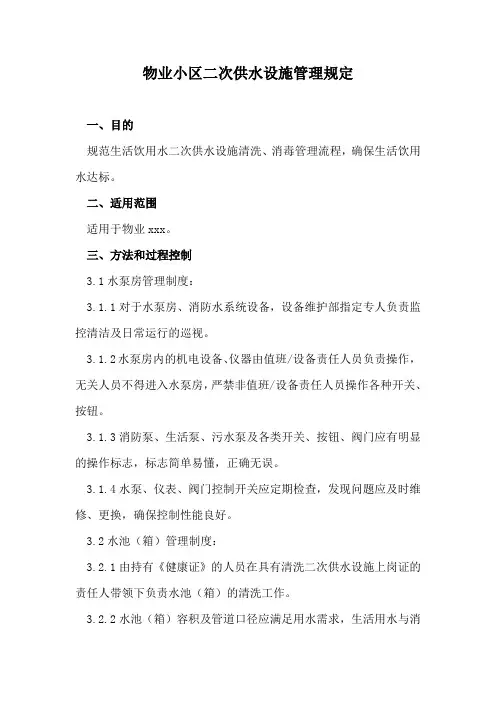 物业小区二次供水设施管理规定

一、目的

规范生活饮用水二次供水设施清洗、消毒管理流程，确保生活饮用水达标。

二、适用范围

适用于物业 xxx。

三、方法和过程控制

3.1 水泵房管理制度：

3.1.1 对于水泵房、消防水系统设备，设备维护部指定专人负责监控清洁及日常运行的巡视。

3.1.2 水泵房内的机电设备、仪器由值班/设备责任人员负责操作，无关人员不得进入水泵房，严禁非值班/设备责任人员操作各种开关、按钮。

3.1.3 消防泵、生活泵、污水泵及各类开关、按钮、阀门应有明显的操作标志，标志简单易懂，正确无误。

3.1.4 水泵、仪表、阀门控制开关应定期检查，发现问题应及时维修、更换，确保控制性能良好。

3.2 水池（箱）管理制度：

3.2.1 由持有《健康证》的人员在具有清洗二次供水设施上岗证的责任人带领下负责水池（箱）的清洗工作。

3.2.2 水池（箱）容积及管道口径应满足用水需求，生活用水与消